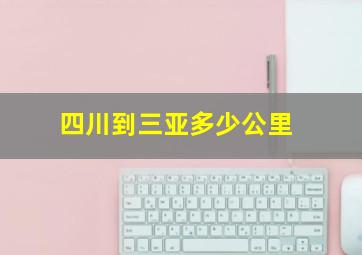 四川到三亚多少公里